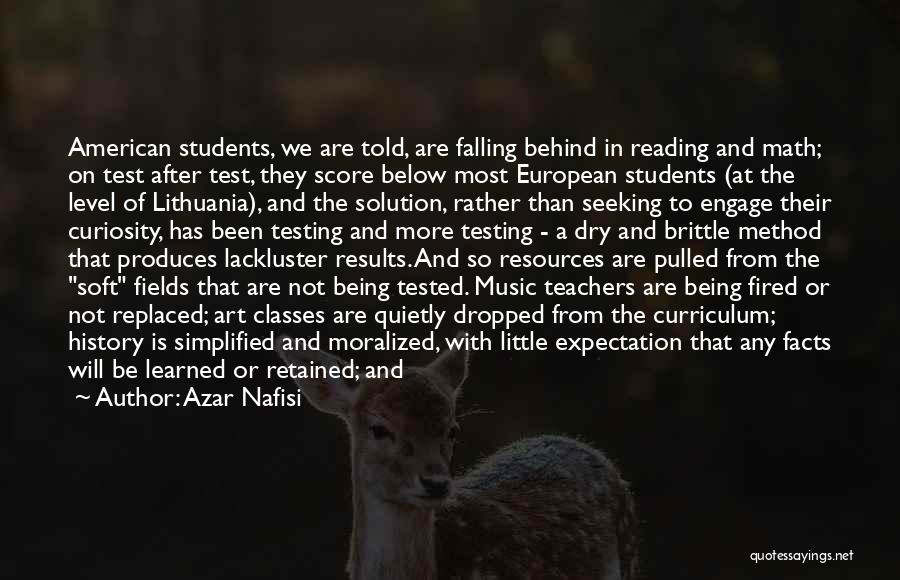 American students, we are told, are falling behind in reading and math; on test after test, they score below most European students (at the level of Lithuania), and the solution, rather than seeking to engage their curiosity, has been testing and more testing - a dry and brittle method that produces lackluster results. And so resources are pulled from the "soft" fields that are not being tested. Music teachers are being fired or not replaced; art classes are quietly dropped from the curriculum; history is simplified and moralized, with little expectation that any facts will be learned or retained; and

~ Author: Azar Nafisi

quotessayings.net